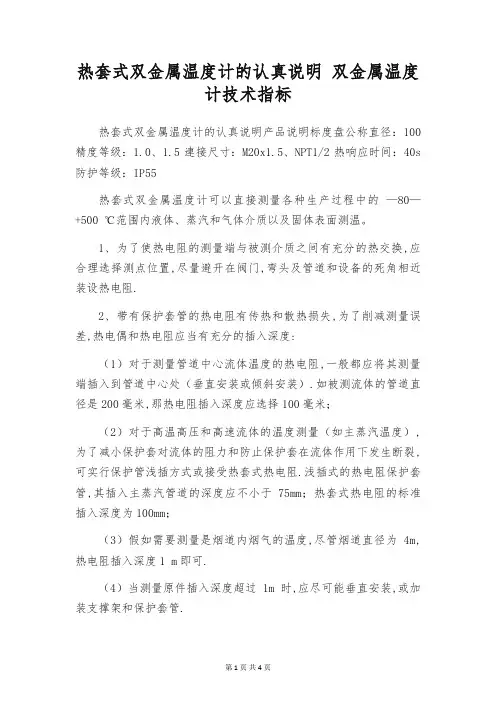 热套式双金属温度计的认真说明 双金属温度计技术指标

热套式双金属温度计的认真说明产品说明标度盘公称直径：100 精度等级：1.0、1.5 连接尺寸：M20x1.5、NPT1/2 热响应时间：40s 防护等级：IP55

热套式双金属温度计可以直接测量各种生产过程中的 —80—+500 ℃范围内液体、蒸汽和气体介质以及固体表面测温。

1、为了使热电阻的测量端与被测介质之间有充分的热交换，应合理选择测点位置，尽量避开在阀门，弯头及管道和设备的死角相近装设热电阻.

2、带有保护套管的热电阻有传热和散热损失，为了削减测量误差，热电偶和热电阻应当有充分的插入深度：

（1）对于测量管道中心流体温度的热电阻，一般都应将其测量端插入到管道中心处（垂直安装或倾斜安装）.如被测流体的管道直径是 200 毫米，那热电阻插入深度应选择 100 毫米；

（2）对于高温高压和高速流体的温度测量（如主蒸汽温度），为了减小保护套对流体的阻力和防止保护套在流体作用下发生断裂，可实行保护管浅插方式或接受热套式热电阻.浅插式的热电阻保护套管，其插入主蒸汽管道的深度应不小于 75mm；热套式热电阻的标准插入深度为 100mm；

（3）假如需要测量是烟道内烟气的温度，尽管烟道直径为 4m，热电阻插入深度 1 m 即可.

（4）当测量原件插入深度超过 1m 时，应尽可能垂直安装，或加装支撑架和保护套管.

第 1 页 共 4 页